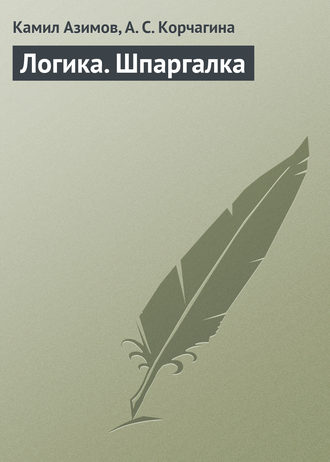 Камил Азимов, А. С. Корчагина

Логика. Шпаргалка